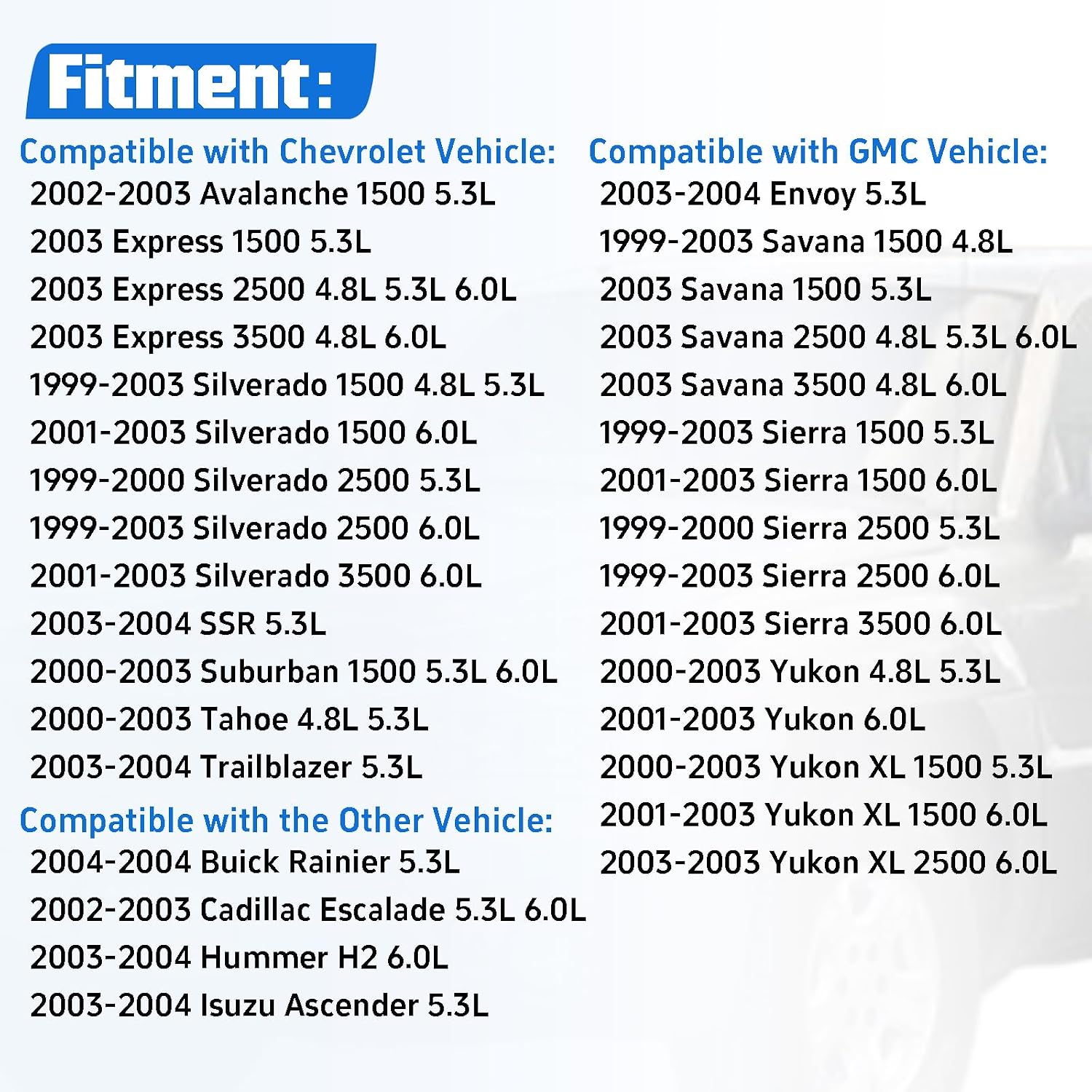 Fitment:

Compatible with Chevrolet Vehicle:
2002-2003 Avalanche 1500 5.3L
2003 Express 1500 5.3L
2003 Express 2500 4.8L 5.3L 6.0L
2003 Express 3500 4.8L 6.0L
1999-2003 Silverado 1500 4.8L 5.3L
2001-2003 Silverado 1500 6.0L
1999-2000 Silverado 2500 5.3L
1999-2003 Silverado 2500 6.0L
2001-2003 Silverado 3500 6.0L
2003-2004 SSR 5.3L
2000-2003 Suburban 1500 5.3L 6.0L
2000-2003 Tahoe 4.8L 5.3L
2003-2004 Trailblazer 5.3L

Compatible with the Other Vehicle:
2004-2004 Buick Rainier 5.3L
2002-2003 Cadillac Escalade 5.3L 6.0L
2003-2004 Hummer H2 6.0L
2003-2004 Isuzu Ascender 5.3L

Compatible with GMC Vehicle:
2003-2004 Envoy 5.3L
1999-2003 Savana 1500 4.8L
2003 Savana 1500 5.3L
2003 Savana 2500 4.8L 5.3L 6.0L
2003 Savana 3500 4.8L 6.0L
1999-2003 Sierra 1500 5.3L
2001-2003 Sierra 1500 6.0L
1999-2000 Sierra 2500 5.3L
1999-2003 Sierra 2500 6.0L
2001-2003 Sierra 3500 6.0L
2000-2003 Yukon 4.8L 5.3L
2001-2003 Yukon 6.0L
2000-2003 Yukon XL 1500 5.3L
2001-2003 Yukon XL 1500 6.0L
2003-2003 Yukon XL 2500 6.0L